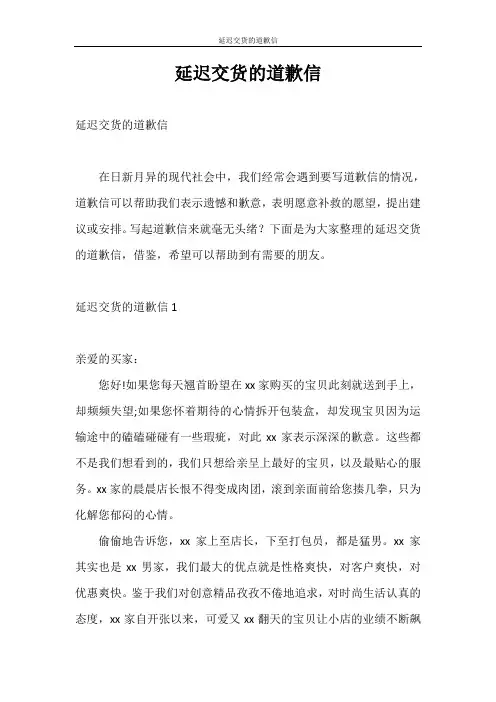 延迟交货的道歉信

延迟交货的道歉信

延迟交货的道歉信

在日新月异的现代社会中，我们经常会遇到要写道歉信的情况，道歉信可以帮助我们表示遗憾和歉意，表明愿意补救的愿望，提出建议或安排。写起道歉信来就毫无头绪？下面是为大家整理的延迟交货的道歉信，借鉴，希望可以帮助到有需要的朋友。

延迟交货的道歉信 1

亲爱的买家：

您好!如果您每天翘首盼望在 xx 家购买的宝贝此刻就送到手上，却频频失望;如果您怀着期待的心情拆开包装盒，却发现宝贝因为运输途中的磕磕碰碰有一些瑕疵，对此 xx 家表示深深的歉意。这些都不是我们想看到的，我们只想给亲呈上最好的宝贝，以及最贴心的服务。xx 家的晨晨店长恨不得变成肉团，滚到亲面前给您揍几拳，只为化解您郁闷的心情。

偷偷地告诉您，xx 家上至店长，下至打包员，都是猛男。xx 家其实也是 xx 男家，我们最大的优点就是性格爽快，对客户爽快，对优惠爽快。鉴于我们对创意精品孜孜不倦地追求，对时尚生活认真的态度，xx 家自开张以来，可爱又 xx 翻天的宝贝让小店的业绩不断飙